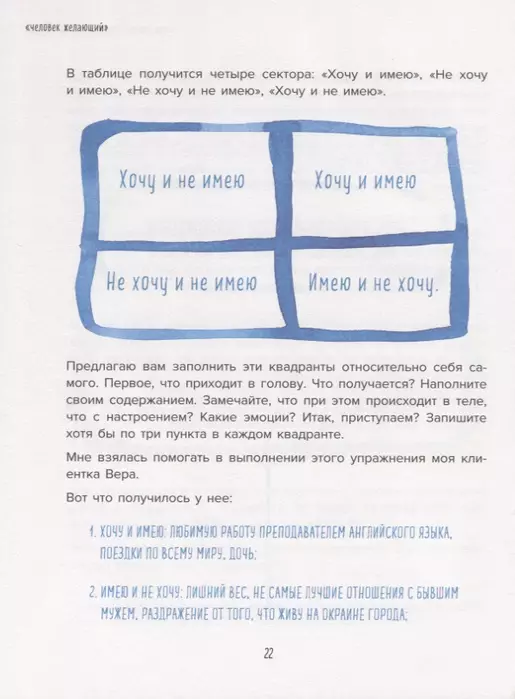 «человек желающий»

В таблице получится четыре сектора: «Хочу и имею», «Не хочу и имею», «Не хочу и не имею», «Хочу и не имею».

| Хочу и не имею | Хочу и имею |
|---|---|
| Не хочу и не имею | Имею и не хочу. |

Предлагаю вам заполнить эти квадранты относительно себя самого. Первое, что приходит в голову. Что получается? Наполните своим содержанием. Замечайте, что при этом происходит в теле, что с настроением? Какие эмоции? Итак, приступаем? Запишите хотя бы по три пункта в каждом квадранте.

Мне взялась помогать в выполнении этого упражнения моя клиентка Вера.

Вот что получилось у нее:

1. ХОЧУ И ИМЕЮ: ЛЮБИМУЮ РАБОТУ ПРЕПОДАВАТЕЛЕМ АНГЛИЙСКОГО ЯЗЫКА, ПОЕЗДКИ ПО ВСЕМУ МИРУ, ДОЧЬ;

2. ИМЕЮ И НЕ ХОЧУ: ЛИШНИЙ ВЕС, НЕ САМЫЕ ЛУЧШИЕ ОТНОШЕНИЯ С БЫВШИМ МУЖЕМ, РАЗДРАЖЕНИЕ ОТ ТОГО, ЧТО ЖИВУ НА ОКРАИНЕ ГОРОДА;

22